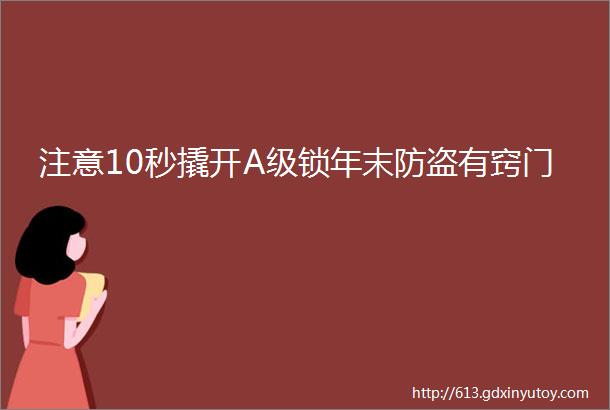 注意10秒撬开A级锁年末防盗有窍门

http://613.gdxinyutoy.com